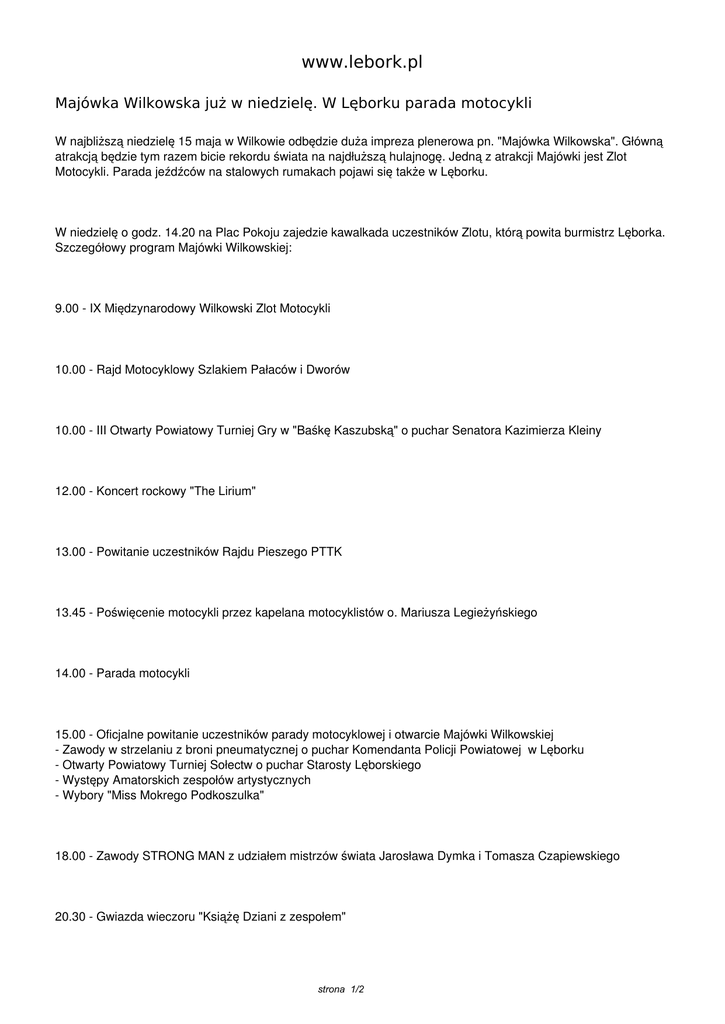 www.lebork.pl

Majówka Wilkowska już w niedzielę. W Lęborku parada motocykli

W najbliższą niedzielę 15 maja w Wilkowie odbędzie duża impreza plenerowa pn. "Majówka Wilkowska". Główną atrakcją będzie tym razem bicie rekordu świata na najdłuższą hulajnogę. Jedną z atrakcji Majówki jest Zlot Motocykli. Parada jeźdźców na stalowych rumakach pojawi się także w Lęborku.

W niedzielę o godz. 14.20 na Plac Pokoju zajedzie kawalkada uczestników Zlotu, którą powita burmistrz Lęborka. Szczegółowy program Majówki Wilkowskiej:

9.00 - IX Międzynarodowy Wilkowski Zlot Motocykli

10.00 - Rajd Motocyklowy Szlakiem Pałaców i Dworów

10.00 - III Otwarty Powiatowy Turniej Gry w "Baśkę Kaszubską" o puchar Senatora Kazimierza Kleiny

12.00 - Koncert rockowy "The Lirium"

13.00 - Powitanie uczestników Rajdu Pieszego PTTK

13.45 - Poświęcenie motocykli przez kapelana motocyklistów o. Mariusza Legieżyńskiego

14.00 - Parada motocykli

15.00 - Oficjalne powitanie uczestników parady motocyklowej i otwarcie Majówki Wilkowskiej
- Zawody w strzelaniu z broni pneumatycznej o puchar Komendanta Policji Powiatowej w Lęborku
- Otwarty Powiatowy Turniej Sołectw o puchar Starosty Lęborskiego
- Występy Amatorskich zespołów artystycznych
- Wybory "Miss Mokrego Podkoszulka"

18.00 - Zawody STRONG MAN z udziałem mistrzów świata Jarosława Dymka i Tomasza Czapiewskiego

20.30 - Gwiazda wieczoru "Książę Dziani z zespołem"

strona 1/2